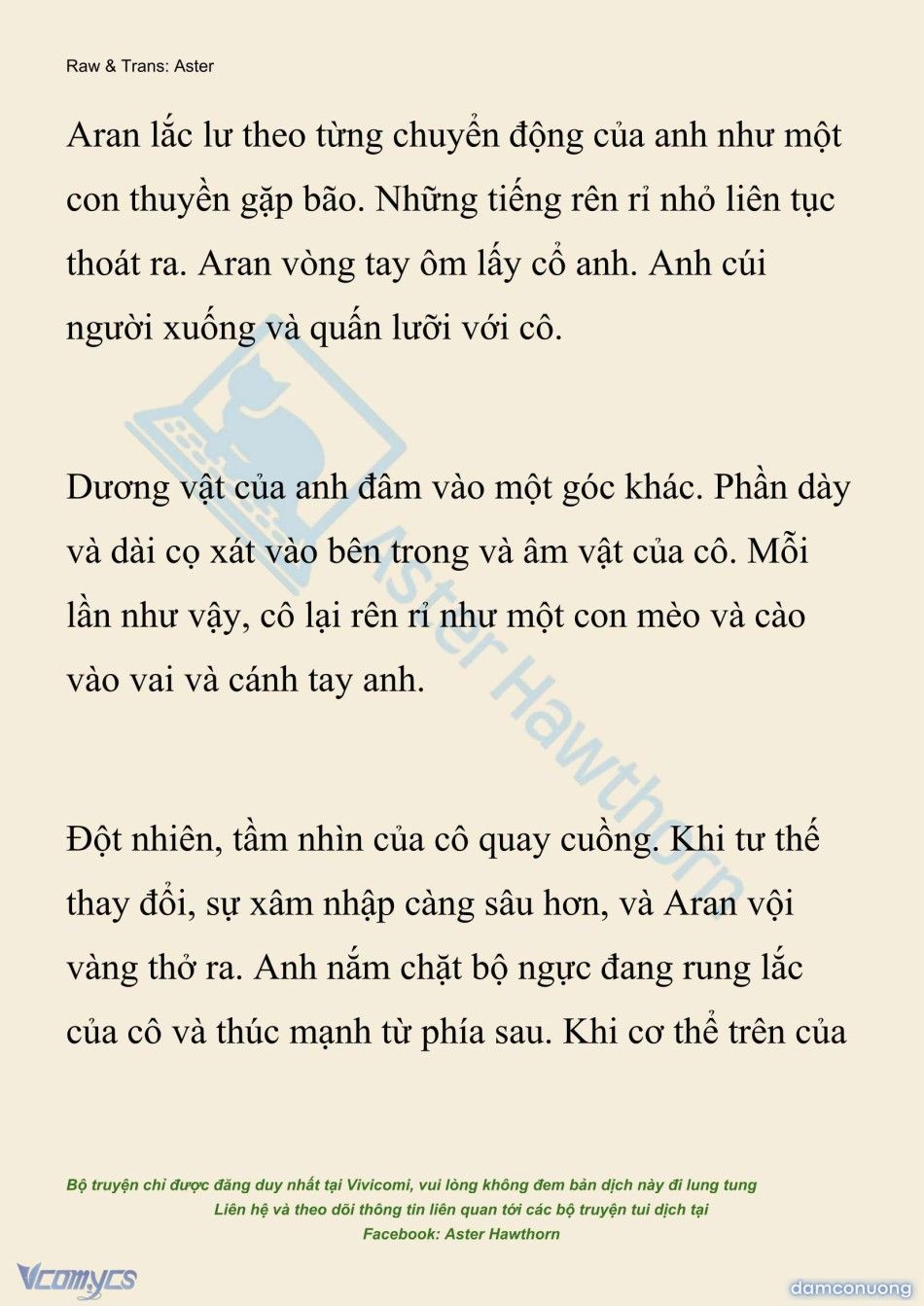 Raw & Trans: Aster

Aran lắc lư theo từng chuyển động của anh như một con thuyền gặp bão. Những tiếng rên rỉ nhỏ liên tục thoát ra. Aran vòng tay ôm lấy cổ anh. Anh cúi người xuống và quấn lưỡi với cô.

Dương vật của anh đâm vào một góc khác. Phần dày và dài cọ xát vào bên trong và âm vật của cô. Mỗi lần như vậy, cô lại rên rỉ như một con mèo và cào vào vai và cánh tay anh.

Đột nhiên, tầm nhìn của cô quay cuồng. Khi tư thế thay đổi, sự xâm nhập càng sâu hơn, và Aran vội vàng thở ra. Anh nắm chặt bộ ngực đang rung lắc của cô và thúc mạnh từ phía sau. Khi cơ thể trên của

Aster Hawthorn

Bộ truyện chỉ được đăng duy nhất tại Vivicomi, vui lòng không đem bản dịch này đi lung tung
Liên hệ và theo dõi thông tin liên quan tới các bộ truyện tui dịch tại
Facebook: Aster Hawthorn

Vcomycs

damconuong